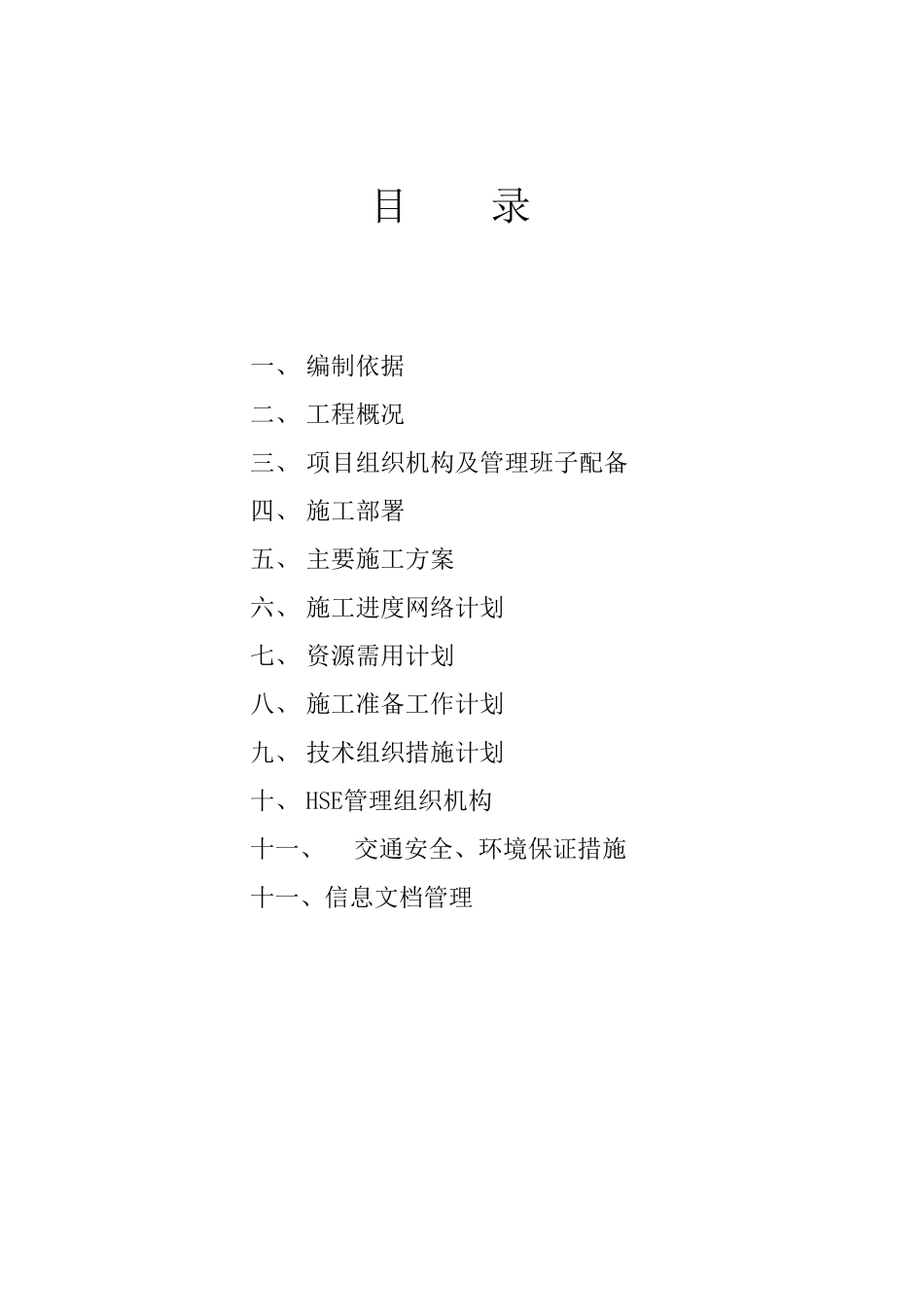 目　录

一、 编制依据

二、 工程概况

三、 项目组织机构及管理班子配备

四、 施工部署

五、 主要施工方案

六、 施工进度网络计划

七、 资源需用计划

八、 施工准备工作计划

九、 技术组织措施计划

十、 HSE管理组织机构

十一、　交通安全、环境保证措施

十一、信息文档管理